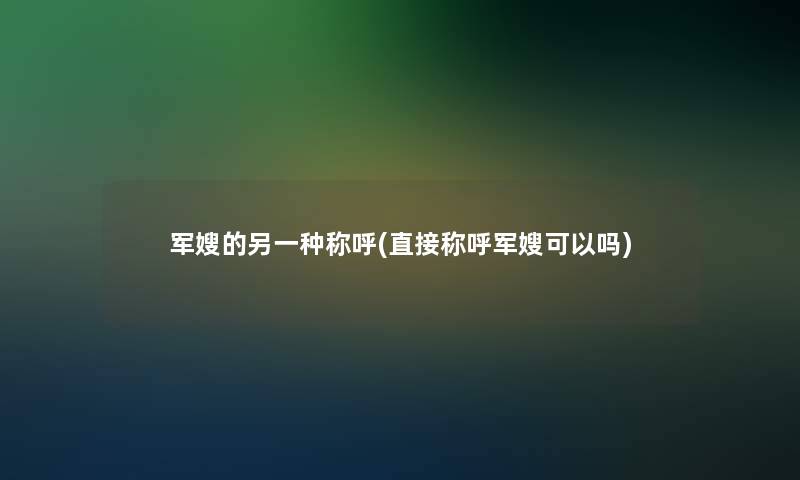 军嫂的另一种称呼(直接称呼军嫂可以吗)